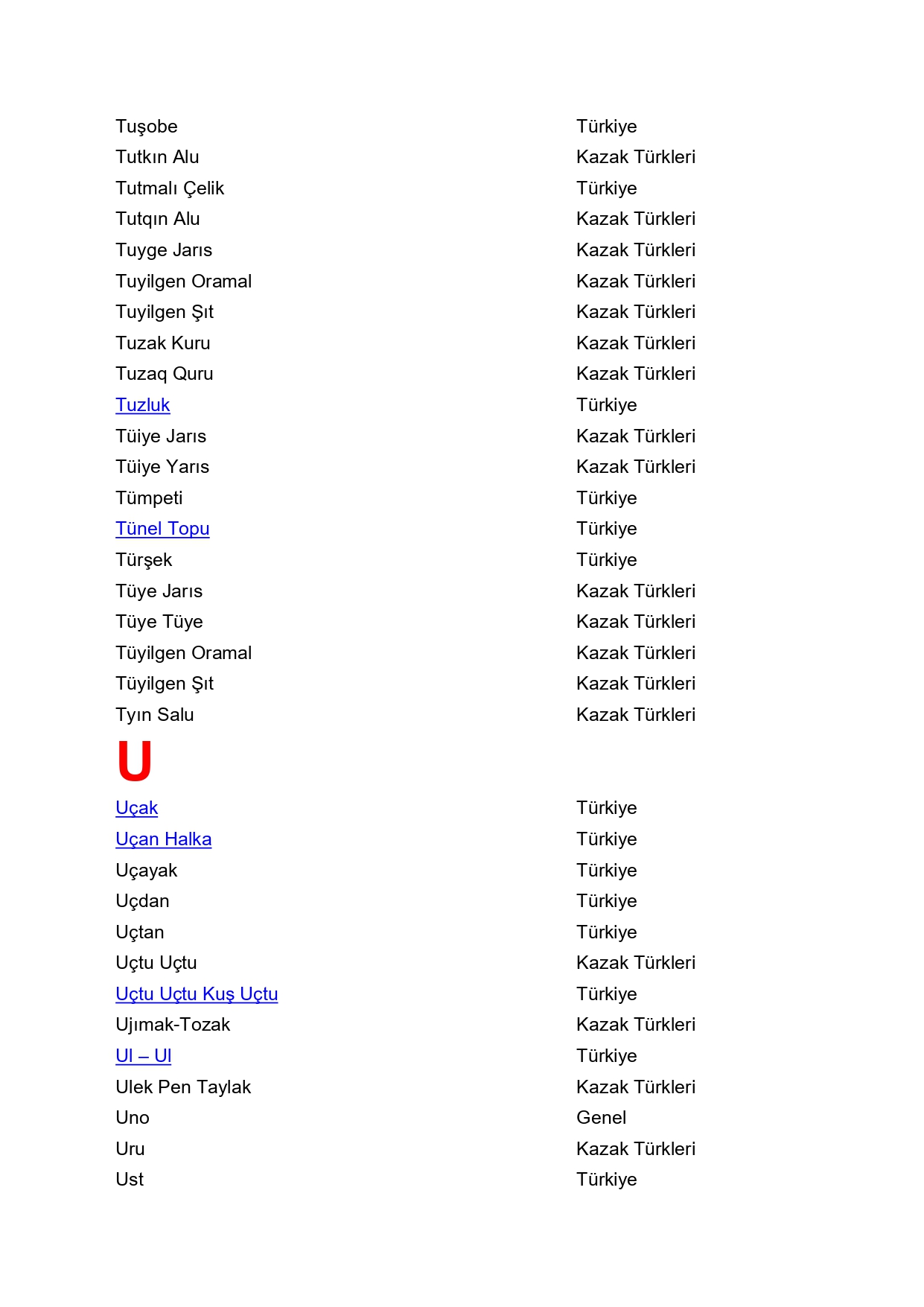 | | |
|---|---|
| Tuşobe | Türkiye |
| Tutkın Alu | Kazak Türkleri |
| Tutmalı Çelik | Türkiye |
| Tutqın Alu | Kazak Türkleri |
| Tuyge Jarıs | Kazak Türkleri |
| Tuyilgen Oramal | Kazak Türkleri |
| Tuyilgen Şıt | Kazak Türkleri |
| Tuzak Kuru | Kazak Türkleri |
| Tuzaq Quru | Kazak Türkleri |
| Tuzluk | Türkiye |
| Tüiye Jarıs | Kazak Türkleri |
| Tüiye Yarıs | Kazak Türkleri |
| Tümpeti | Türkiye |
| Tünel Topu | Türkiye |
| Türşek | Türkiye |
| Tüye Jarıs | Kazak Türkleri |
| Tüye Tüye | Kazak Türkleri |
| Tüyilgen Oramal | Kazak Türkleri |
| Tüyilgen Şıt | Kazak Türkleri |
| Tyın Salu | Kazak Türkleri |

U

| | |
|---|---|
| Uçak | Türkiye |
| Uçan Halka | Türkiye |
| Uçayak | Türkiye |
| Uçdan | Türkiye |
| Uçtan | Türkiye |
| Uçtu Uçtu | Kazak Türkleri |
| Uçtu Uçtu Kuş Uçtu | Türkiye |
| Ujımak-Tozak | Kazak Türkleri |
| Ul – Ul | Türkiye |
| Ulek Pen Taylak | Kazak Türkleri |
| Uno | Genel |
| Uru | Kazak Türkleri |
| Ust | Türkiye |